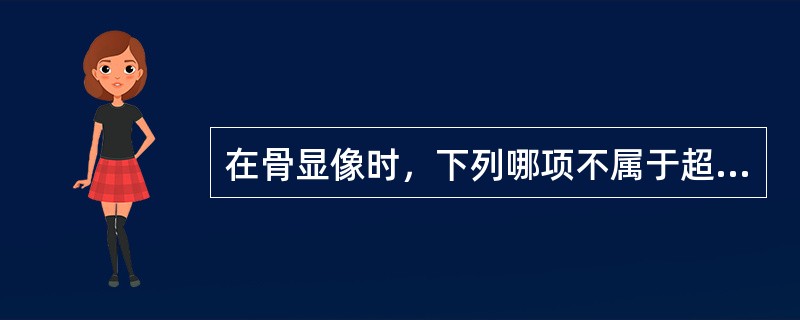 在骨显像时，下列哪项不属于超...